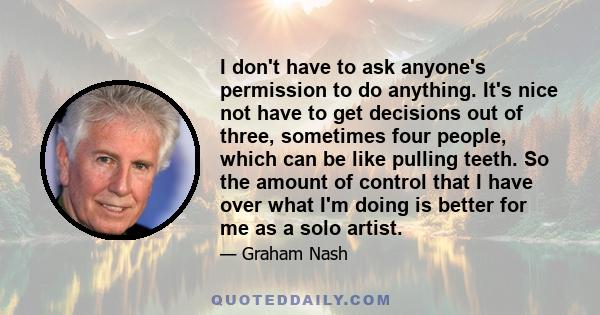 I don't have to ask anyone's permission to do anything. It's nice not have to get decisions out of three, sometimes four people, which can be like pulling teeth. So the amount of control that I have over what I'm doing is better for me as a solo artist.

— Graham Nash

QUOTEDDAILY.COM